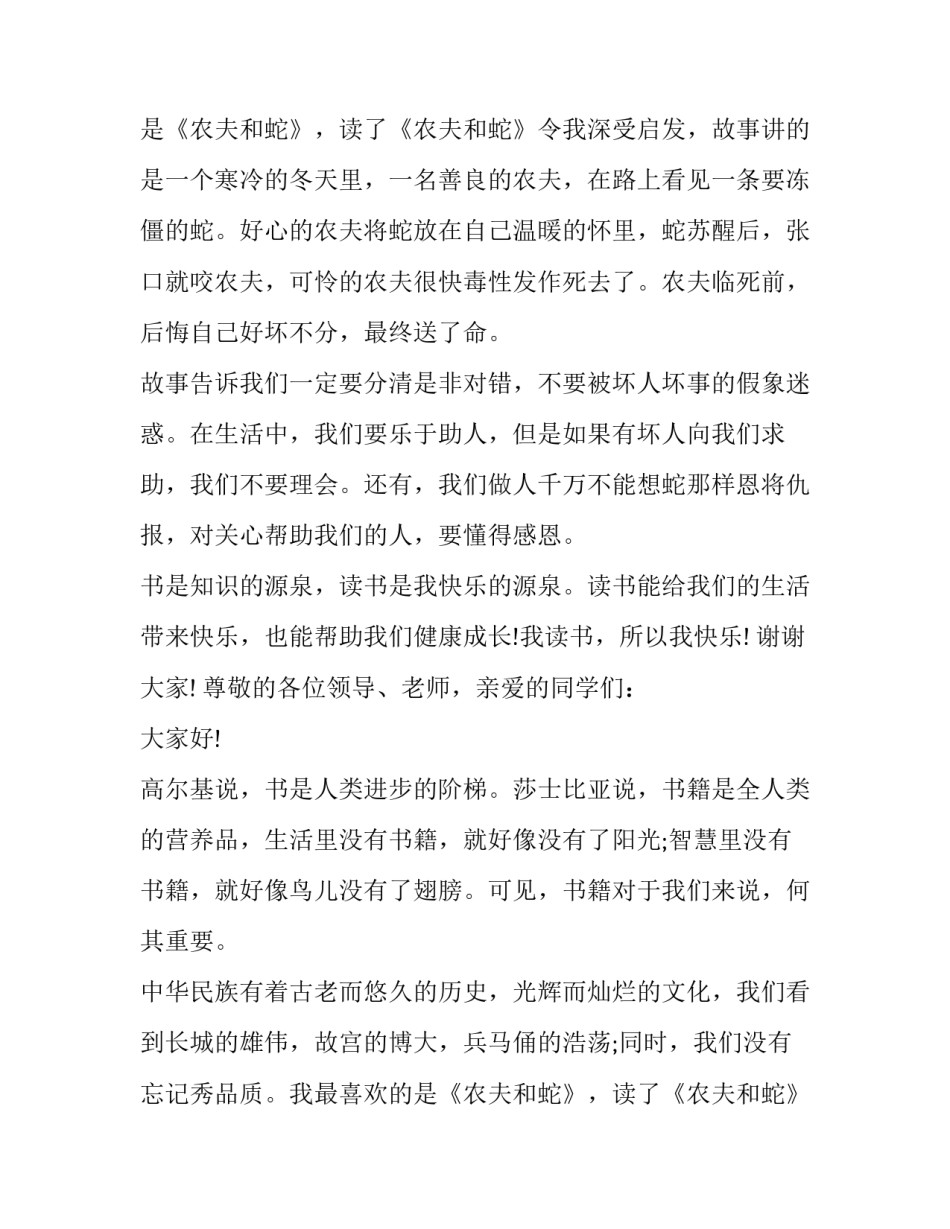 是《农夫和蛇》，读了《农夫和蛇》令我深受启发，故事讲的是一个寒冷的冬天里，一名善良的农夫，在路上看见一条要冻僵的蛇。好心的农夫将蛇放在自己温暖的怀里，蛇苏醒后，张口就咬农夫，可怜的农夫很快毒性发作死去了。农夫临死前，后悔自己好坏不分，最终送了命。

故事告诉我们一定要分清是非对错，不要被坏人坏事的假象迷惑。在生活中，我们要乐于助人，但是如果有坏人向我们求助，我们不要理会。还有，我们做人千万不能想蛇那样恩将仇报，对关心帮助我们的人，要懂得感恩。

书是知识的源泉，读书是我快乐的源泉。读书能给我们的生活带来快乐，也能帮助我们健康成长!我读书，所以我快乐! 谢谢大家! 尊敬的各位领导、老师，亲爱的同学们：

大家好!

高尔基说，书是人类进步的阶梯。莎士比亚说，书籍是全人类的营养品，生活里没有书籍，就好像没有了阳光;智慧里没有书籍，就好像鸟儿没有了翅膀。可见，书籍对于我们来说，何其重要。

中华民族有着古老而悠久的历史，光辉而灿烂的文化，我们看到长城的雄伟，故宫的博大，兵马俑的浩荡;同时，我们没有忘记秀品质。我最喜欢的是《农夫和蛇》，读了《农夫和蛇》